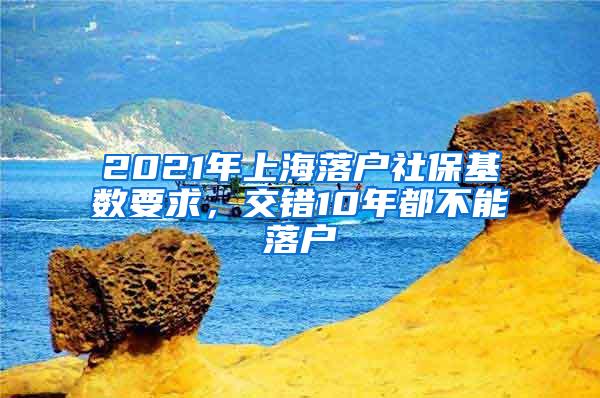 2021年上海落户社保基数要求，交错10年都不能落户